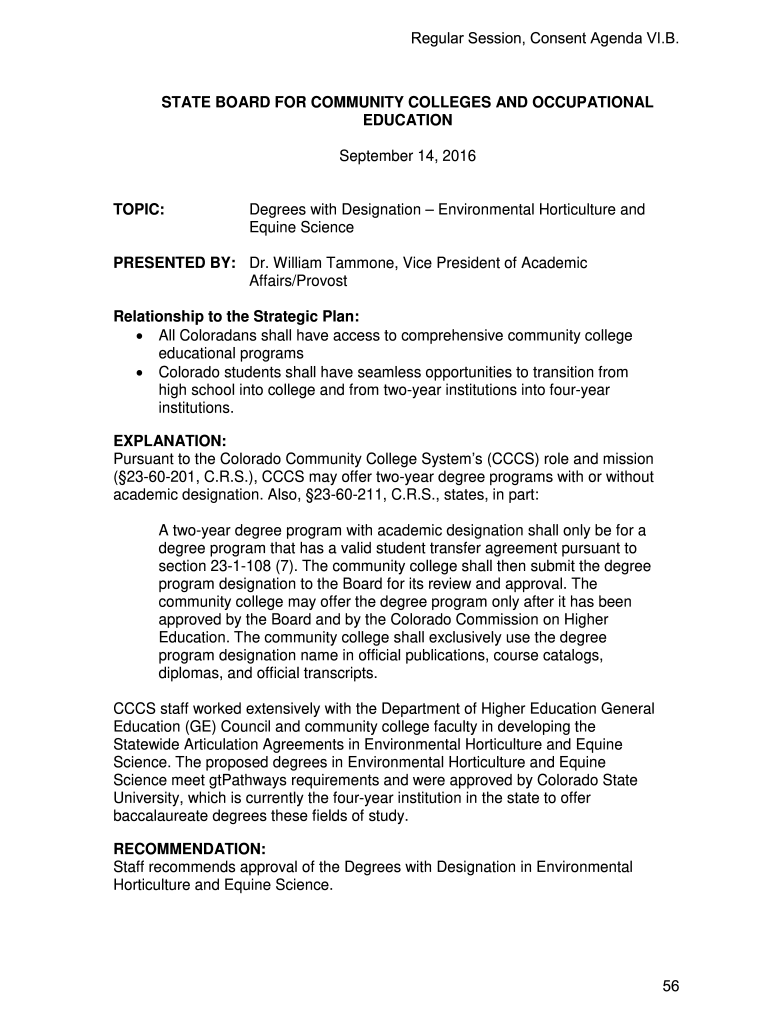 Regular Session, Consent Agenda VI.B.

STATE BOARD FOR COMMUNITY COLLEGES AND OCCUPATIONAL EDUCATION

September 14, 2016

TOPIC: Degrees with Designation – Environmental Horticulture and Equine Science

PRESENTED BY: Dr. William Tammone, Vice President of Academic Affairs/Provost

Relationship to the Strategic Plan:
• All Coloradans shall have access to comprehensive community college educational programs
• Colorado students shall have seamless opportunities to transition from high school into college and from two-year institutions into four-year institutions.

EXPLANATION:
Pursuant to the Colorado Community College System's (CCCS) role and mission (§23-60-201, C.R.S.), CCCS may offer two-year degree programs with or without academic designation. Also, §23-60-211, C.R.S., states, in part:

A two-year degree program with academic designation shall only be for a degree program that has a valid student transfer agreement pursuant to section 23-1-108 (7). The community college shall then submit the degree program designation to the Board for its review and approval. The community college may offer the degree program only after it has been approved by the Board and by the Colorado Commission on Higher Education. The community college shall exclusively use the degree program designation name in official publications, course catalogs, diplomas, and official transcripts.

CCCS staff worked extensively with the Department of Higher Education General Education (GE) Council and community college faculty in developing the Statewide Articulation Agreements in Environmental Horticulture and Equine Science. The proposed degrees in Environmental Horticulture and Equine Science meet gtPathways requirements and were approved by Colorado State University, which is currently the four-year institution in the state to offer baccalaureate degrees these fields of study.

RECOMMENDATION:
Staff recommends approval of the Degrees with Designation in Environmental Horticulture and Equine Science.

56